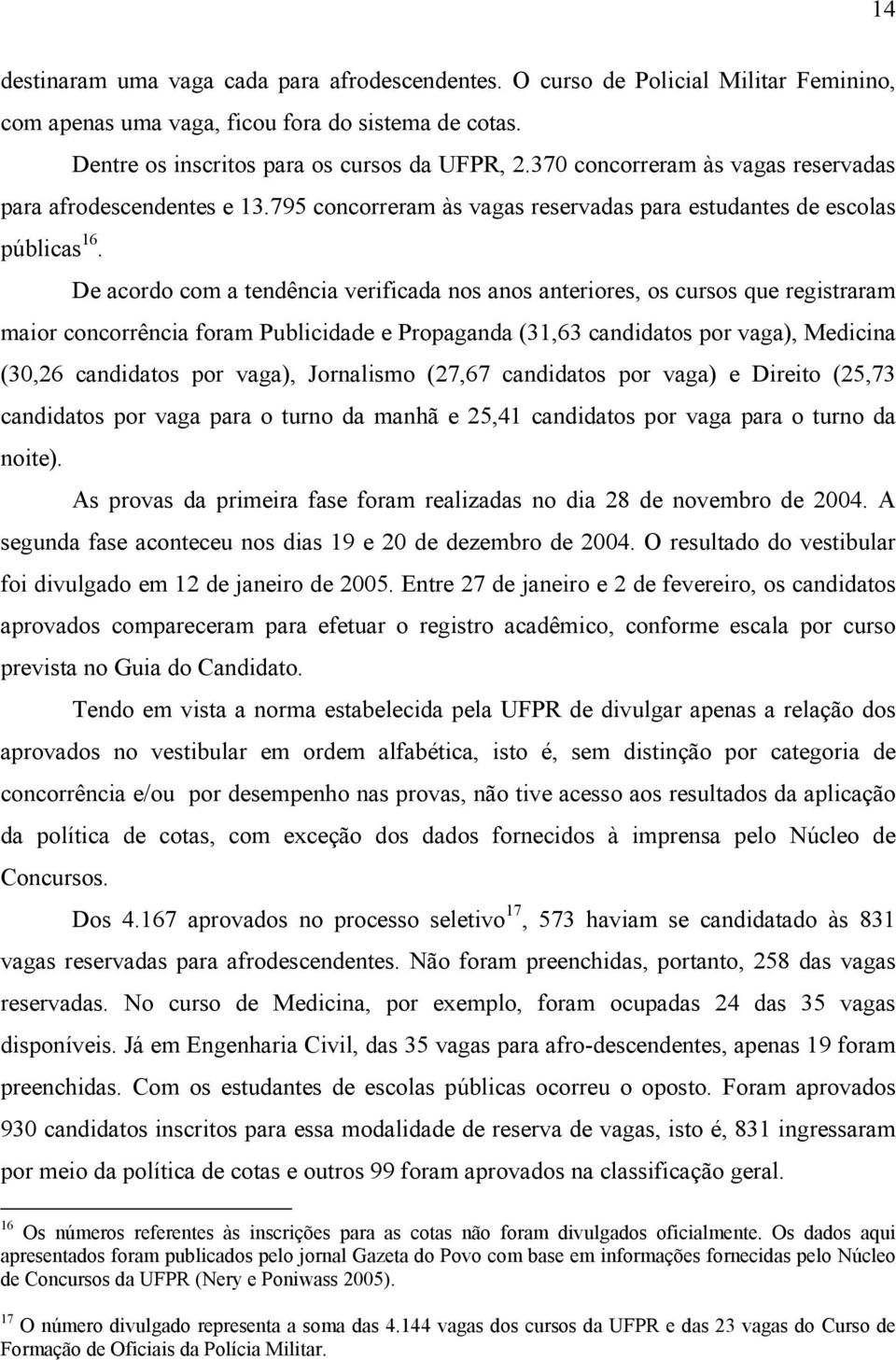 14

destinaram uma vaga cada para afrodescendentes. O curso de Policial Militar Feminino, com apenas uma vaga, ficou fora do sistema de cotas.

Dentre os inscritos para os cursos da UFPR, 2.370 concorreram às vagas reservadas para afrodescendentes e 13.795 concorreram às vagas reservadas para estudantes de escolas públicas$^{16}$.

De acordo com a tendência verificada nos anos anteriores, os cursos que registraram maior concorrência foram Publicidade e Propaganda (31,63 candidatos por vaga), Medicina (30,26 candidatos por vaga), Jornalismo (27,67 candidatos por vaga) e Direito (25,73 candidatos por vaga para o turno da manhã e 25,41 candidatos por vaga para o turno da noite).

As provas da primeira fase foram realizadas no dia 28 de novembro de 2004. A segunda fase aconteceu nos dias 19 e 20 de dezembro de 2004. O resultado do vestibular foi divulgado em 12 de janeiro de 2005. Entre 27 de janeiro e 2 de fevereiro, os candidatos aprovados compareceram para efetuar o registro acadêmico, conforme escala por curso prevista no Guia do Candidato.

Tendo em vista a norma estabelecida pela UFPR de divulgar apenas a relação dos aprovados no vestibular em ordem alfabética, isto é, sem distinção por categoria de concorrência e/ou por desempenho nas provas, não tive acesso aos resultados da aplicação da política de cotas, com exceção dos dados fornecidos à imprensa pelo Núcleo de Concursos.

Dos 4.167 aprovados no processo seletivo$^{17}$, 573 haviam se candidatado às 831 vagas reservadas para afrodescendentes. Não foram preenchidas, portanto, 258 das vagas reservadas. No curso de Medicina, por exemplo, foram ocupadas 24 das 35 vagas disponíveis. Já em Engenharia Civil, das 35 vagas para afro-descendentes, apenas 19 foram preenchidas. Com os estudantes de escolas públicas ocorreu o oposto. Foram aprovados 930 candidatos inscritos para essa modalidade de reserva de vagas, isto é, 831 ingressaram por meio da política de cotas e outros 99 foram aprovados na classificação geral.

$^{16}$ Os números referentes às inscrições para as cotas não foram divulgados oficialmente. Os dados aqui apresentados foram publicados pelo jornal Gazeta do Povo com base em informações fornecidas pelo Núcleo de Concursos da UFPR (Nery e Poniwass 2005).

$^{17}$ O número divulgado representa a soma das 4.144 vagas dos cursos da UFPR e das 23 vagas do Curso de Formação de Oficiais da Polícia Militar.